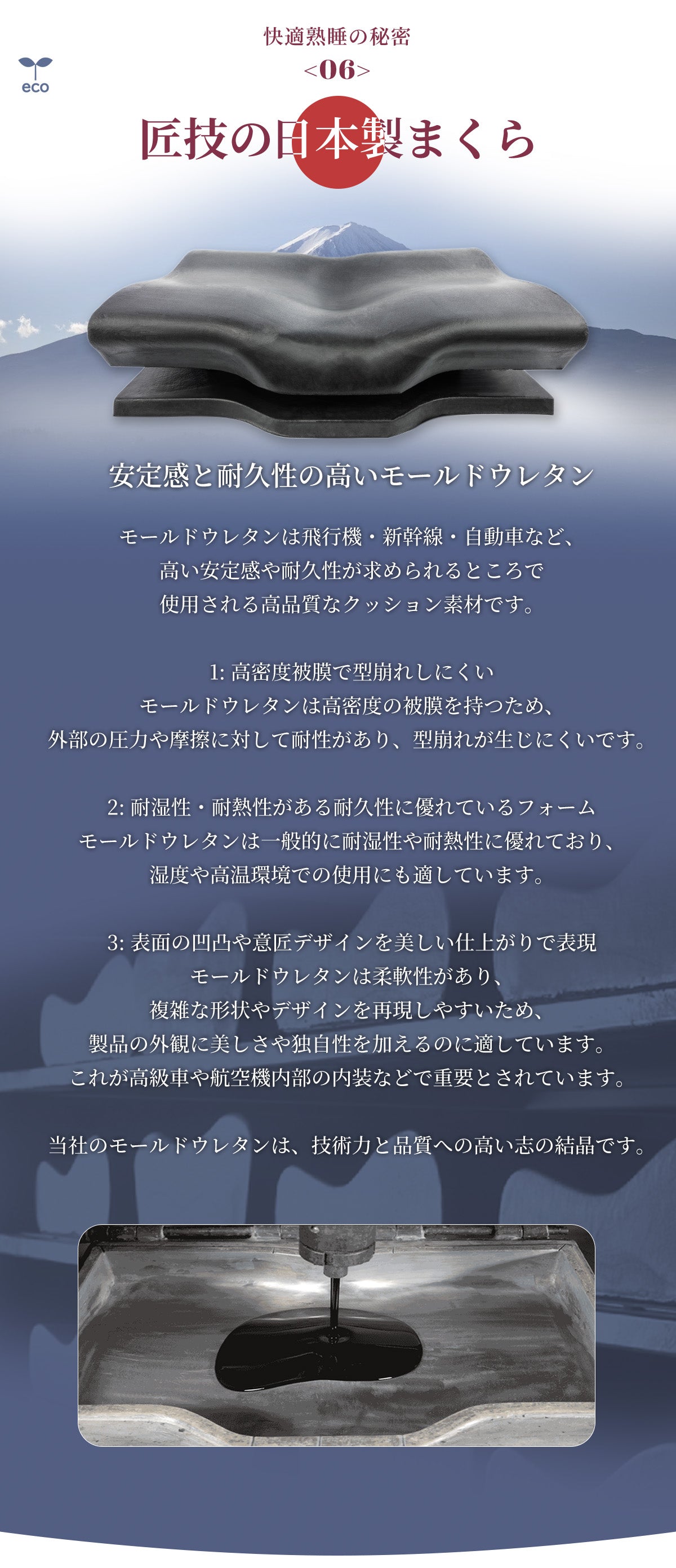 eco

快適熟睡の秘密
<06>

匠技の日本製まくら

安定感と耐久性の高いモールドウレタン

モールドウレタンは飛行機・新幹線・自動車など、
高い安定感や耐久性が求められるところで
使用される高品質なクッション素材です。

1:高密度被膜で型崩れしにくい
モールドウレタンは高密度の被膜を持つため、
外部の圧力や摩擦に対して耐性があり、型崩れが生じにくいです。

2:耐湿性・耐熱性がある耐久性に優れているフォーム
モールドウレタンは一般的に耐湿性や耐熱性に優れており、
湿度や高温環境での使用にも適しています。

3:表面の凹凸や意匠デザインを美しい仕上がりで表現
モールドウレタンは柔軟性があり、
複雑な形状やデザインを再現しやすいため、
製品の外観に美しさや独自性を加えるのに適しています。
これが高級車や航空機内部の内装などで重要とされています。

当社のモールドウレタンは、技術力と品質への高い志の結晶です。